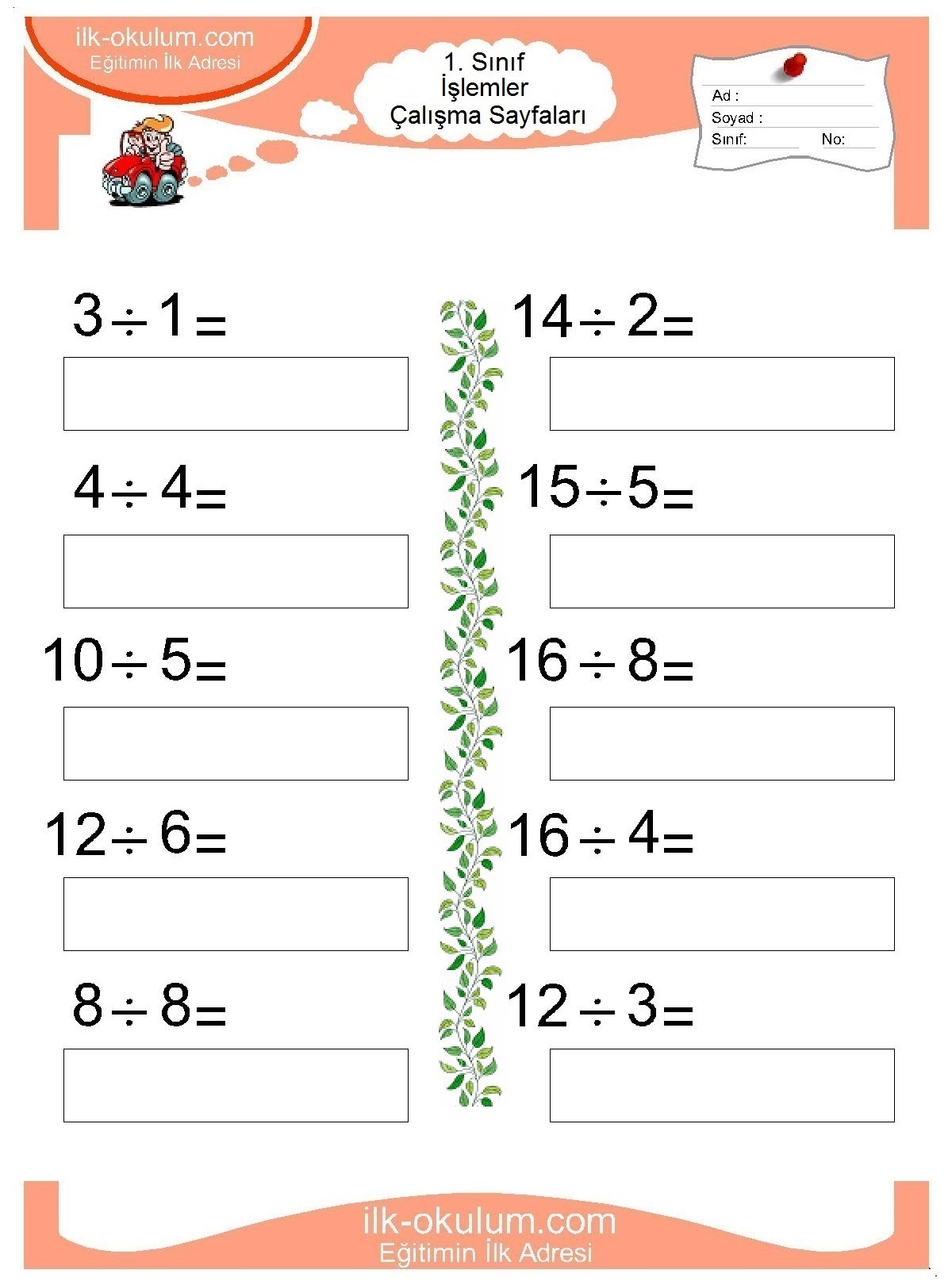 ilk-okulum.com
Eğitimin İlk Adresi

1. Sınıf
İşlemler
Çalışma Sayfaları

Ad :
Soyad :
Sınıf: No:

$3 \div 1 =$

$4 \div 4 =$

$10 \div 5 =$

$12 \div 6 =$

$8 \div 8 =$

$14 \div 2 =$

$15 \div 5 =$

$16 \div 8 =$

$16 \div 4 =$

$12 \div 3 =$

ilk-okulum.com
Eğitimin İlk Adresi